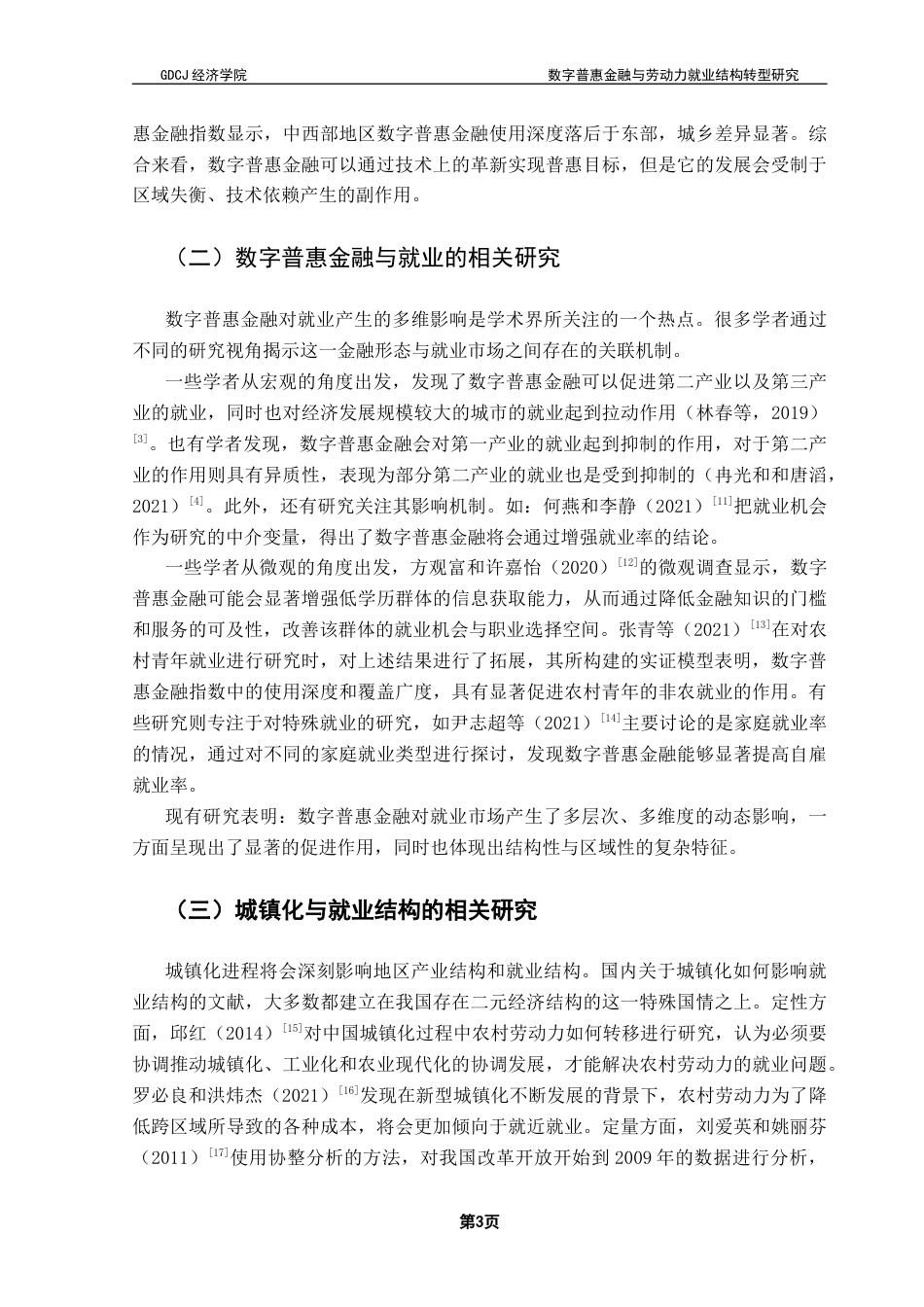 GDCJ 经济学院　　数字普惠金融与劳动力就业结构转型研究

惠金融指数显示，中西部地区数字普惠金融使用深度落后于东部，城乡差异显著。综合来看，数字普惠金融可以通过技术上的革新实现普惠目标，但是它的发展会受制于区域失衡、技术依赖产生的副作用。

（二）数字普惠金融与就业的相关研究

数字普惠金融对就业产生的多维影响是学术界所关注的一个热点。很多学者通过不同的研究视角揭示这一金融形态与就业市场之间存在的关联机制。

一些学者从宏观的角度出发，发现了数字普惠金融可以促进第二产业以及第三产业的就业，同时也对经济发展规模较大的城市的就业起到拉动作用（林春等，2019）$^{[3]}$。也有学者发现，数字普惠金融会对第一产业的就业起到抑制的作用，对于第二产业的作用则具有异质性，表现为部分第二产业的就业也是受到抑制的（冉光和和唐滔，2021）$^{[4]}$。此外，还有研究关注其影响机制。如：何燕和李静（2021）$^{[11]}$把就业机会作为研究的中介变量，得出了数字普惠金融将会通过增强就业率的结论。

一些学者从微观的角度出发，方观富和许嘉怡（2020）$^{[12]}$的微观调查显示，数字普惠金融可能会显著增强低学历群体的信息获取能力，从而通过降低金融知识的门槛和服务的可及性，改善该群体的就业机会与职业选择空间。张青等（2021）$^{[13]}$在对农村青年就业进行研究时，对上述结果进行了拓展，其所构建的实证模型表明，数字普惠金融指数中的使用深度和覆盖广度，具有显著促进农村青年的非农就业的作用。有些研究则专注于对特殊就业的研究，如尹志超等（2021）$^{[14]}$主要讨论的是家庭就业率的情况，通过对不同的家庭就业类型进行探讨，发现数字普惠金融能够显著提高自雇就业率。

现有研究表明：数字普惠金融对就业市场产生了多层次、多维度的动态影响，一方面呈现出了显著的促进作用，同时也体现出结构性与区域性的复杂特征。

（三）城镇化与就业结构的相关研究

城镇化进程将会深刻影响地区产业结构和就业结构。国内关于城镇化如何影响就业结构的文献，大多数都建立在我国存在二元经济结构的这一特殊国情之上。定性方面，邱红（2014）$^{[15]}$对中国城镇化过程中农村劳动力如何转移进行研究，认为必须要协调推动城镇化、工业化和农业现代化的协调发展，才能解决农村劳动力的就业问题。罗必良和洪炜杰（2021）$^{[16]}$发现在新型城镇化不断发展的背景下，农村劳动力为了降低跨区域所导致的各种成本，将会更加倾向于就近就业。定量方面，刘爱英和姚丽芬（2011）$^{[17]}$使用协整分析的方法，对我国改革开放开始到 2009 年的数据进行分析，

第3页